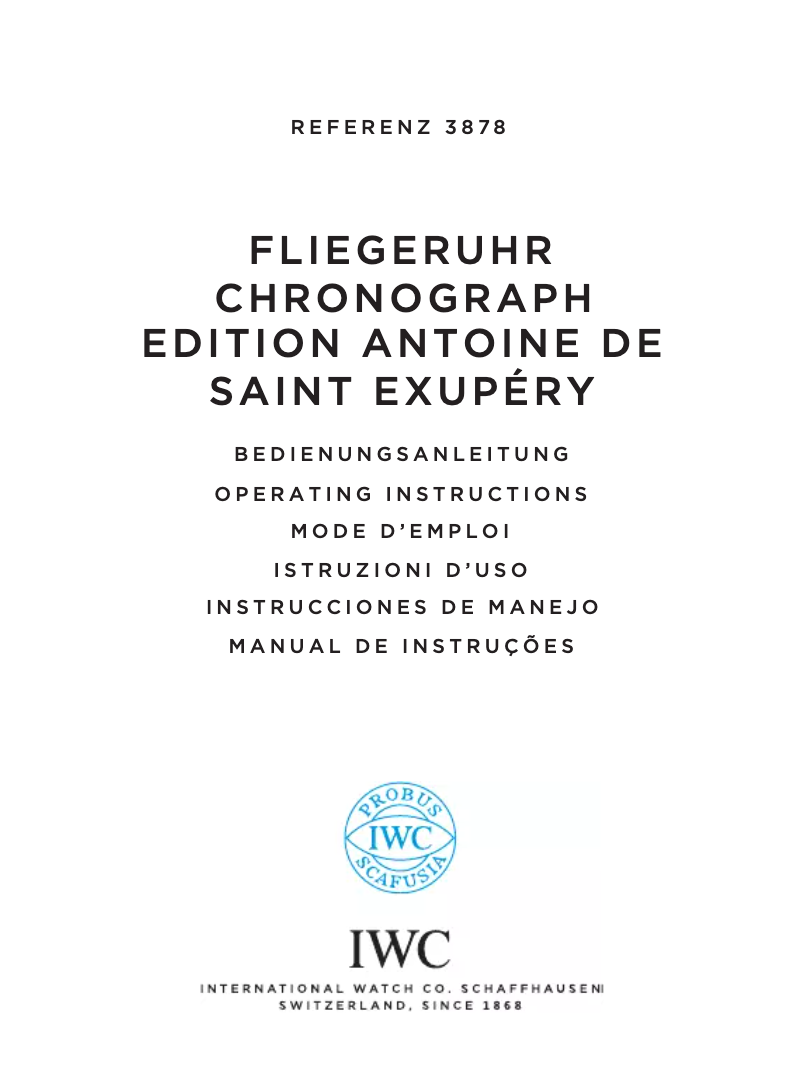 REFERENZ 3878

FLIEGERUHR CHRONOGRAPH EDITION ANTOINE DE SAINT EXUPÉRY

BEDIENUNGSANLEITUNG

OPERATING INSTRUCTIONS

MODE D'EMPLOI

ISTRUZIONI D'USO

INSTRUCCIONES DE MANEJO

MANUAL DE INSTRUÇÕES

PROBUS
IWC
SCAFUSIA

IWC

INTERNATIONAL WATCH CO. SCHAFFHAUSEN
SWITZERLAND, SINCE 1868